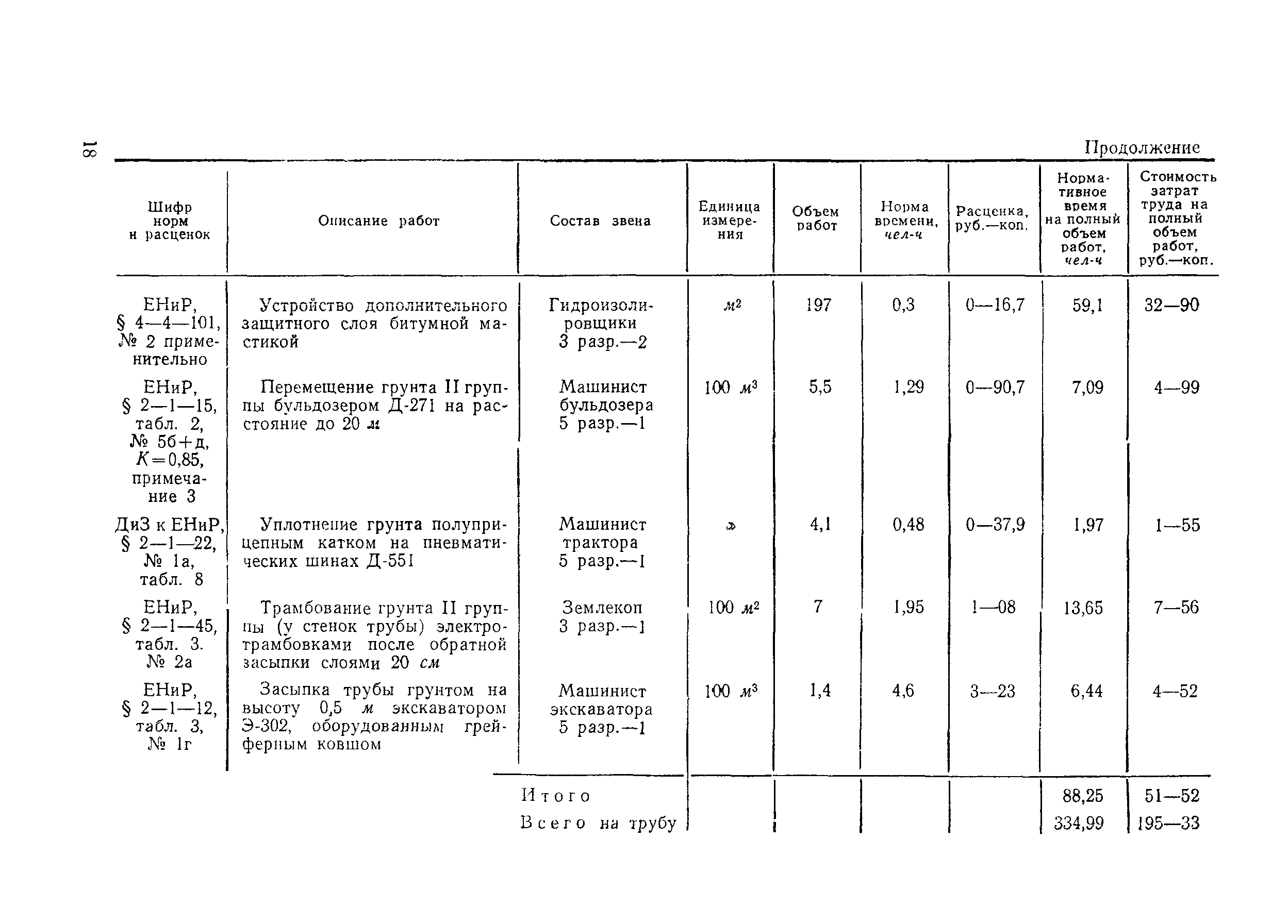 18

Продолжение

| Шифр норм и расценок | Описание работ | Состав звена | Единица измерения | Объем работ | Норма времени, чел-ч | Расценка, руб.—коп. | Нормативное время на полный объем работ, чел-ч | Стоимость затрат труда на полный объем работ, руб.—коп. |
|---|---|---|---|---|---|---|---|---|
| ЕНиР, § 4—4—101, № 2 применительно | Устройство дополнительного защитного слоя битумной мастикой | Гидроизолировщики 3 разр.—2 | $м^2$ | 197 | 0,3 | 0—16,7 | 59,1 | 32—90 |
| ЕНиР, § 2—1—15, табл. 2, № 5б+д, $K=0,85$, примечание 3 | Перемещение грунта II группы бульдозером Д-271 на расстояние до 20 м | Машинист бульдозера 5 разр.—1 | 100 $м^3$ | 5,5 | 1,29 | 0—90,7 | 7,09 | 4—99 |
| ДиЗ к ЕНиР, § 2—1—22, № 1а, табл. 8 | Уплотнение грунта полуприцепным катком на пневматических шинах Д-551 | Машинист трактора 5 разр.—1 | » | 4,1 | 0,48 | 0—37,9 | 1,97 | 1—55 |
| ЕНиР, § 2—1—45, табл. 3. № 2а | Трамбование грунта II группы (у стенок трубы) электротрамбовками после обратной засыпки слоями 20 см | Землекоп 3 разр.—1 | 100 $м^2$ | 7 | 1,95 | 1—08 | 13,65 | 7—56 |
| ЕНиР, § 2—1—12, табл. 3, № 1г | Засыпка трубы грунтом на высоту 0,5 м экскаватором Э-302, оборудованным грейферным ковшом | Машинист экскаватора 5 разр.—1 | 100 $м^3$ | 1,4 | 4,6 | 3—23 | 6,44 | 4—52 |
| | | Итого | | | | | 88,25 | 51—52 |
| | | Всего на трубу | | | | | 334,99 | 195—33 |